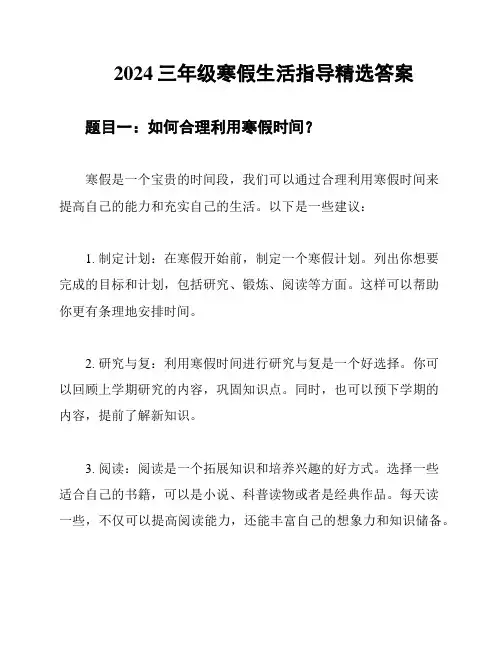 2024 三年级寒假生活指导精选答案

题目一：如何合理利用寒假时间？

寒假是一个宝贵的时间段，我们可以通过合理利用寒假时间来提高自己的能力和充实自己的生活。以下是一些建议：

1. 制定计划：在寒假开始前，制定一个寒假计划。列出你想要完成的目标和计划，包括研究、锻炼、阅读等方面。这样可以帮助你更有条理地安排时间。

2. 研究与复：利用寒假时间进行研究与复是一个好选择。你可以回顾上学期研究的内容，巩固知识点。同时，也可以预下学期的内容，提前了解新知识。

3. 阅读：阅读是一个拓展知识和培养兴趣的好方式。选择一些适合自己的书籍，可以是小说、科普读物或者是经典作品。每天读一些，不仅可以提高阅读能力，还能丰富自己的想象力和知识储备。